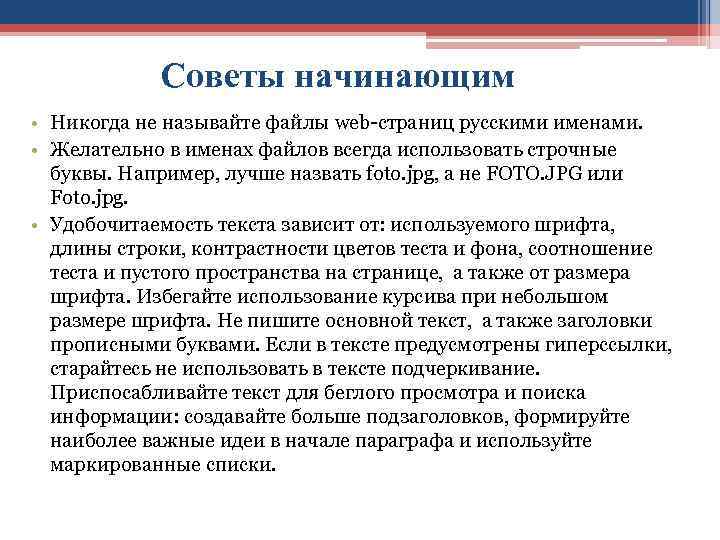 Советы начинающим

• Никогда не называйте файлы web-страниц русскими именами.
• Желательно в именах файлов всегда использовать строчные буквы. Например, лучше назвать foto.jpg, а не FOTO.JPG или Foto.jpg.
• Удобочитаемость текста зависит от: используемого шрифта, длины строки, контрастности цветов теста и фона, соотношение теста и пустого пространства на странице, а также от размера шрифта. Избегайте использование курсива при небольшом размере шрифта. Не пишите основной текст, а также заголовки прописными буквами. Если в тексте предусмотрены гиперссылки, старайтесь не использовать в тексте подчеркивание. Приспосабливайте текст для беглого просмотра и поиска информации: создавайте больше подзаголовков, формируйте наиболее важные идеи в начале параграфа и используйте маркированные списки.